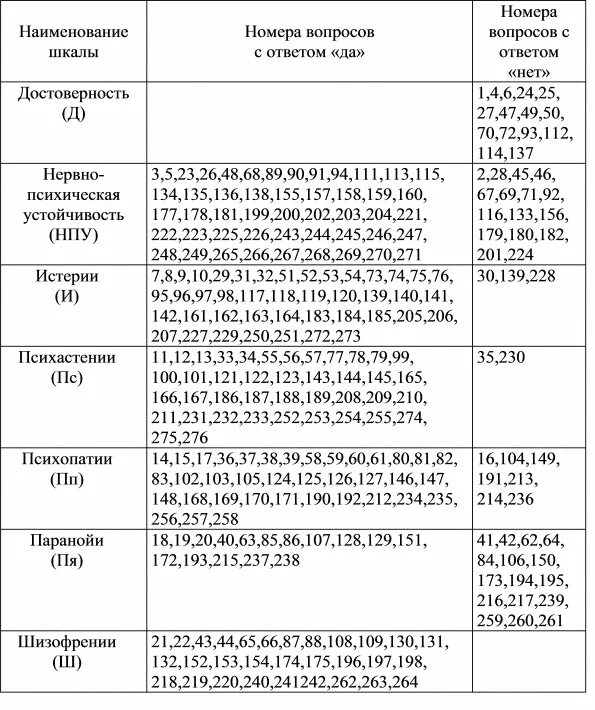 | Наименование шкалы | Номера вопросов с ответом «да» | Номера вопросов с ответом «нет» |
|---|---|---|
| Достоверность (Д) | | 1,4,6,24,25, 27,47,49,50, 70,72,93,112, 114,137 |
| Нервно-психическая устойчивость (НПУ) | 3,5,23,26,48,68,89,90,91,94,111,113,115, 134,135,136,138,155,157,158,159,160, 177,178,181,199,200,202,203,204,221, 222,223,225,226,243,244,245,246,247, 248,249,265,266,267,268,269,270,271 | 2,28,45,46, 67,69,71,92, 116,133,156, 179,180,182, 201,224 |
| Истерии (И) | 7,8,9,10,29,31,32,51,52,53,54,73,74,75,76, 95,96,97,98,117,118,119,120,139,140,141, 142,161,162,163,164,183,184,185,205,206, 207,227,229,250,251,272,273 | 30,139,228 |
| Психастении (Пс) | 11,12,13,33,34,55,56,57,77,78,79,99, 100,101,121,122,123,143,144,145,165, 166,167,186,187,188,189,208,209,210, 211,231,232,233,252,253,254,255,274, 275,276 | 35,230 |
| Психопатии (Пп) | 14,15,17,36,37,38,39,58,59,60,61,80,81,82, 83,102,103,105,124,125,126,127,146,147, 148,168,169,170,171,190,192,212,234,235, 256,257,258 | 16,104,149, 191,213, 214,236 |
| Паранойи (Пя) | 18,19,20,40,63,85,86,107,128,129,151, 172,193,215,237,238 | 41,42,62,64, 84,106,150, 173,194,195, 216,217,239, 259,260,261 |
| Шизофрении (Ш) | 21,22,43,44,65,66,87,88,108,109,130,131, 132,152,153,154,174,175,196,197,198, 218,219,220,240,241242,262,263,264 | |